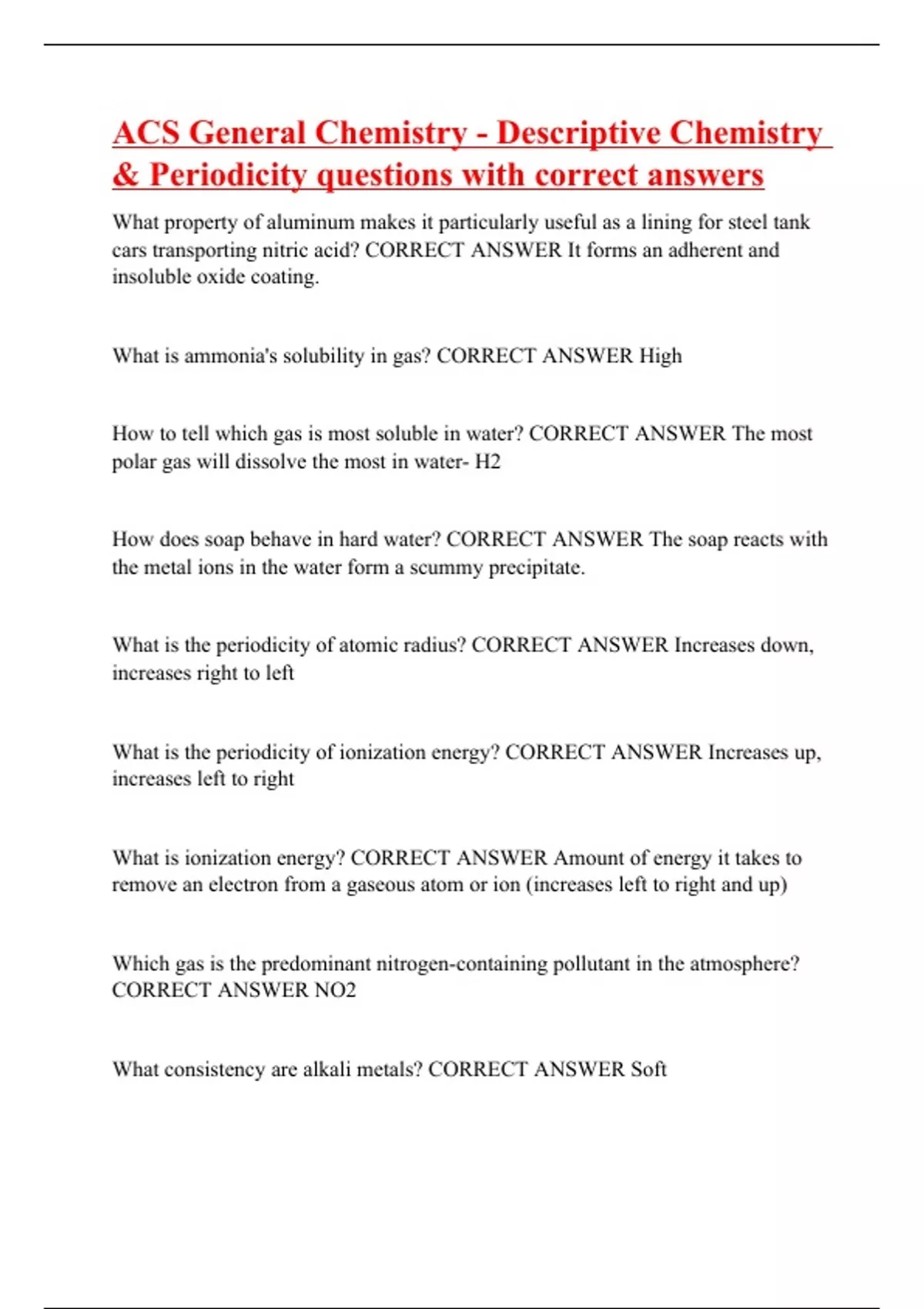 ACS General Chemistry - Descriptive Chemistry & Periodicity questions with correct answers

What property of aluminum makes it particularly useful as a lining for steel tank cars transporting nitric acid? CORRECT ANSWER It forms an adherent and insoluble oxide coating.

What is ammonia's solubility in gas? CORRECT ANSWER High

How to tell which gas is most soluble in water? CORRECT ANSWER The most polar gas will dissolve the most in water- H2

How does soap behave in hard water? CORRECT ANSWER The soap reacts with the metal ions in the water form a scummy precipitate.

What is the periodicity of atomic radius? CORRECT ANSWER Increases down, increases right to left

What is the periodicity of ionization energy? CORRECT ANSWER Increases up, increases left to right

What is ionization energy? CORRECT ANSWER Amount of energy it takes to remove an electron from a gaseous atom or ion (increases left to right and up)

Which gas is the predominant nitrogen-containing pollutant in the atmosphere? CORRECT ANSWER NO2

What consistency are alkali metals? CORRECT ANSWER Soft